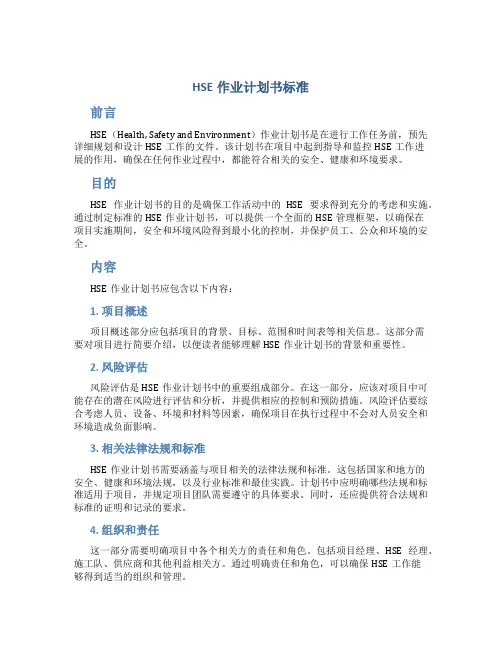 HSE 作业计划书标准

前言

HSE（Health, Safety and Environment）作业计划书是在进行工作任务前，预先详细规划和设计 HSE 工作的文件。该计划书在项目中起到指导和监控 HSE 工作进展的作用，确保在任何作业过程中，都能符合相关的安全、健康和环境要求。

目的

HSE 作业计划书的目的是确保工作活动中的 HSE 要求得到充分的考虑和实施。通过制定标准的 HSE 作业计划书，可以提供一个全面的 HSE 管理框架，以确保在项目实施期间，安全和环境风险得到最小化的控制，并保护员工、公众和环境的安全。

内容

HSE 作业计划书应包含以下内容：

1. 项目概述

项目概述部分应包括项目的背景、目标、范围和时间表等相关信息。这部分需要对项目进行简要介绍，以便读者能够理解 HSE 作业计划书的背景和重要性。

2. 风险评估

风险评估是 HSE 作业计划书中的重要组成部分。在这一部分，应该对项目中可能存在的潜在风险进行评估和分析，并提供相应的控制和预防措施。风险评估要综合考虑人员、设备、环境和材料等因素，确保项目在执行过程中不会对人员安全和环境造成负面影响。

3. 相关法律法规和标准

HSE 作业计划书需要涵盖与项目相关的法律法规和标准。这包括国家和地方的安全、健康和环境法规，以及行业标准和最佳实践。计划书中应明确哪些法规和标准适用于项目，并规定项目团队需要遵守的具体要求。同时，还应提供符合法规和标准的证明和记录的要求。

4. 组织和责任

这一部分需要明确项目中各个相关方的责任和角色，包括项目经理、HSE 经理、施工队、供应商和其他利益相关方。通过明确责任和角色，可以确保 HSE 工作能够得到适当的组织和管理。